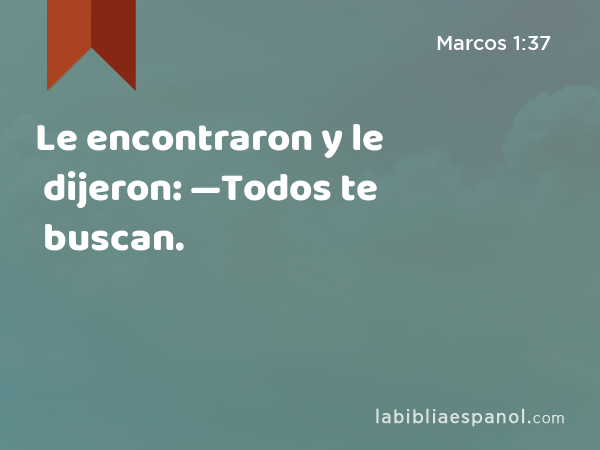 Marcos 1:37

Le encontraron y le dijeron: —Todos te buscan.

labibliaespanol.com